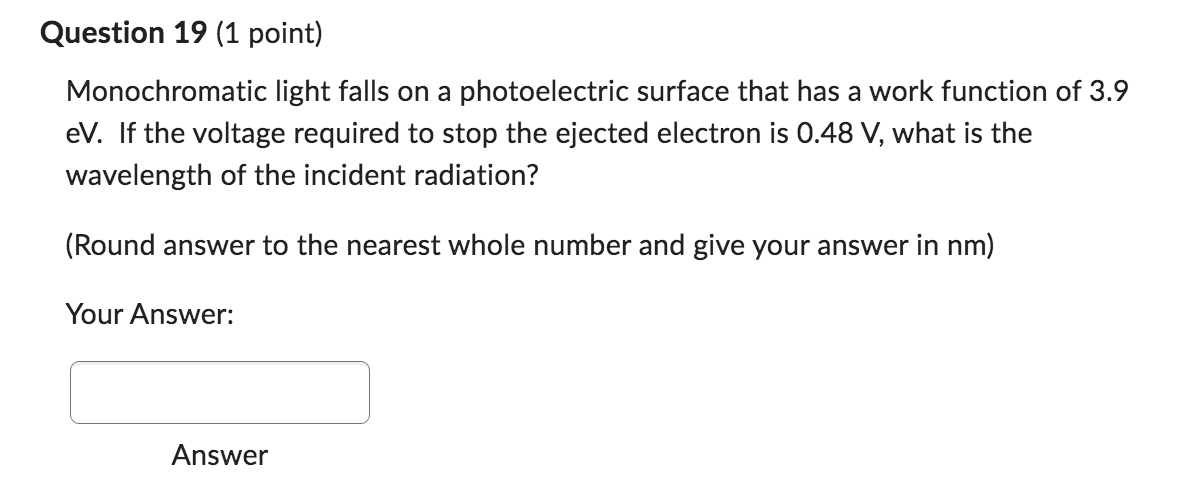 Question 19 (1 point)

Monochromatic light falls on a photoelectric surface that has a work function of 3.9 eV. If the voltage required to stop the ejected electron is 0.48 V, what is the wavelength of the incident radiation?

(Round answer to the nearest whole number and give your answer in nm)

Your Answer:

Answer